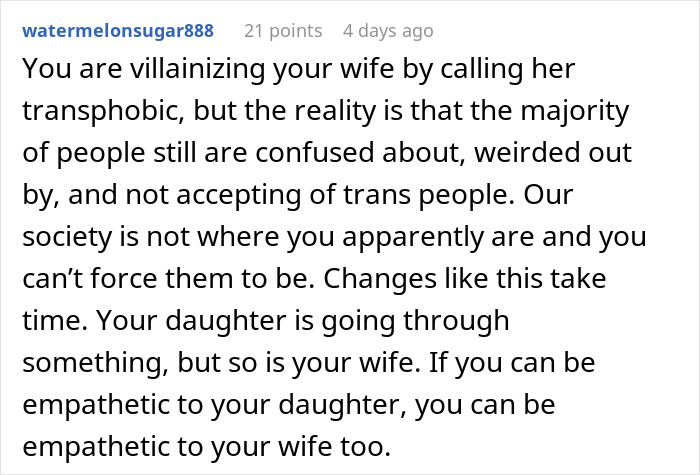 watermelonsugar888 21 points 4 days ago

You are villainizing your wife by calling her transphobic, but the reality is that the majority of people still are confused about, weirded out by, and not accepting of trans people. Our society is not where you apparently are and you can’t force them to be. Changes like this take time. Your daughter is going through something, but so is your wife. If you can be empathetic to your daughter, you can be empathetic to your wife too.